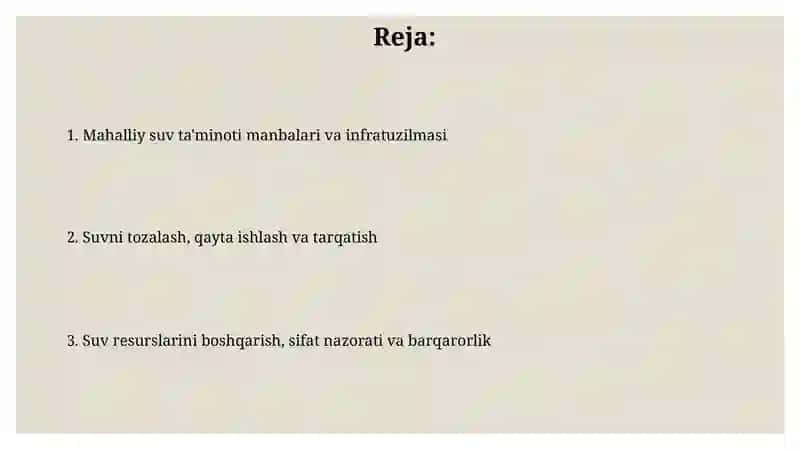 Reja:

1. Mahalliy suv ta'minoti manbalari va infratuzilmasi

2. Suvni tozalash, qayta ishlash va tarqatish

3. Suv resurslarini boshqarish, sifat nazorati va barqarorlik